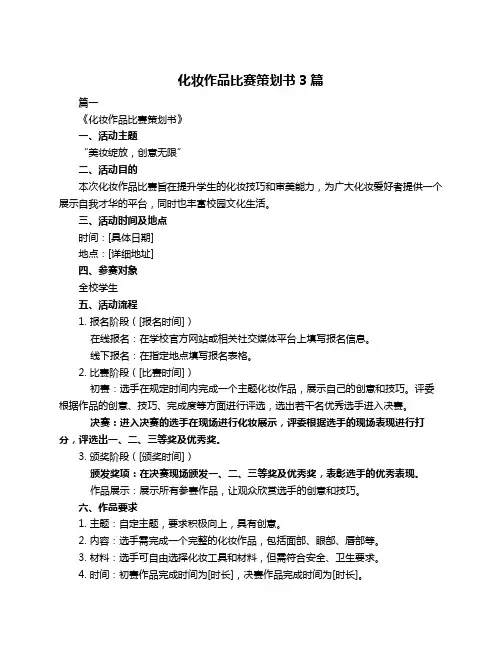 化妆作品比赛策划书 3 篇

篇一

《化妆作品比赛策划书》

一、活动主题

“美妆绽放，创意无限”

二、活动目的

本次化妆作品比赛旨在提升学生的化妆技巧和审美能力，为广大化妆爱好者提供一个展示自我才华的平台，同时也丰富校园文化生活。

三、活动时间及地点

时间：[具体日期]

地点：[详细地址]

四、参赛对象

全校学生

五、活动流程

1. 报名阶段（[报名时间]）

在线报名：在学校官方网站或相关社交媒体平台上填写报名信息。

线下报名：在指定地点填写报名表格。

2. 比赛阶段（[比赛时间]）

初赛：选手在规定时间内完成一个主题化妆作品，展示自己的创意和技巧。评委根据作品的创意、技巧、完成度等方面进行评选，选出若干名优秀选手进入决赛。

决赛：进入决赛的选手在现场进行化妆展示，评委根据选手的现场表现进行打分，评选出一、二、三等奖及优秀奖。

3. 颁奖阶段（[颁奖时间]）

颁发奖项：在决赛现场颁发一、二、三等奖及优秀奖，表彰选手的优秀表现。

作品展示：展示所有参赛作品，让观众欣赏选手的创意和技巧。

六、作品要求

1. 主题：自定主题，要求积极向上，具有创意。

2. 内容：选手需完成一个完整的化妆作品，包括面部、眼部、唇部等。

3. 材料：选手可自由选择化妆工具和材料，但需符合安全、卫生要求。

4. 时间：初赛作品完成时间为[时长]，决赛作品完成时间为[时长]。